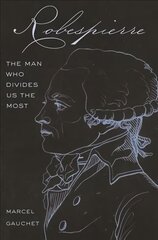 Robespierre

THE MAN WHO DIVIDES US THE MOST

MARCEL GAUCHET